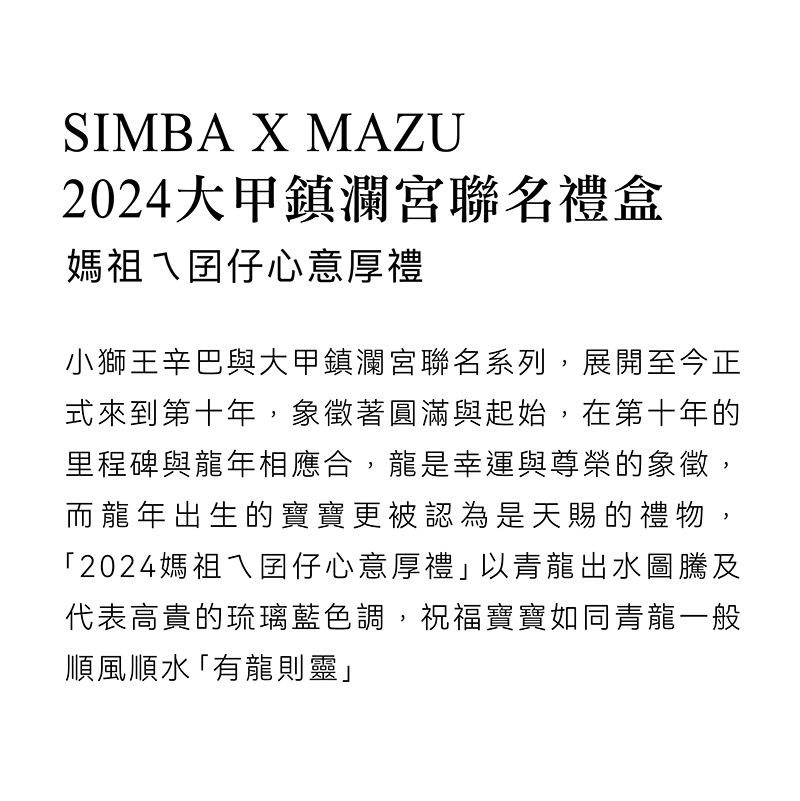 SIMBA X MAZU
2024大甲鎮瀾宮聯名禮盒
媽祖ㄟ囝仔心意厚禮

小獅王辛巴與大甲鎮瀾宮聯名系列，展開至今正式來到第十年，象徵著圓滿與起始，在第十年的里程碑與龍年相應合，龍是幸運與尊榮的象徵，而龍年出生的寶寶更被認為是天賜的禮物，「2024媽祖ㄟ囝仔心意厚禮」以青龍出水圖騰及代表高貴的琉璃藍色調，祝福寶寶如同青龍一般順風順水「有龍則靈」